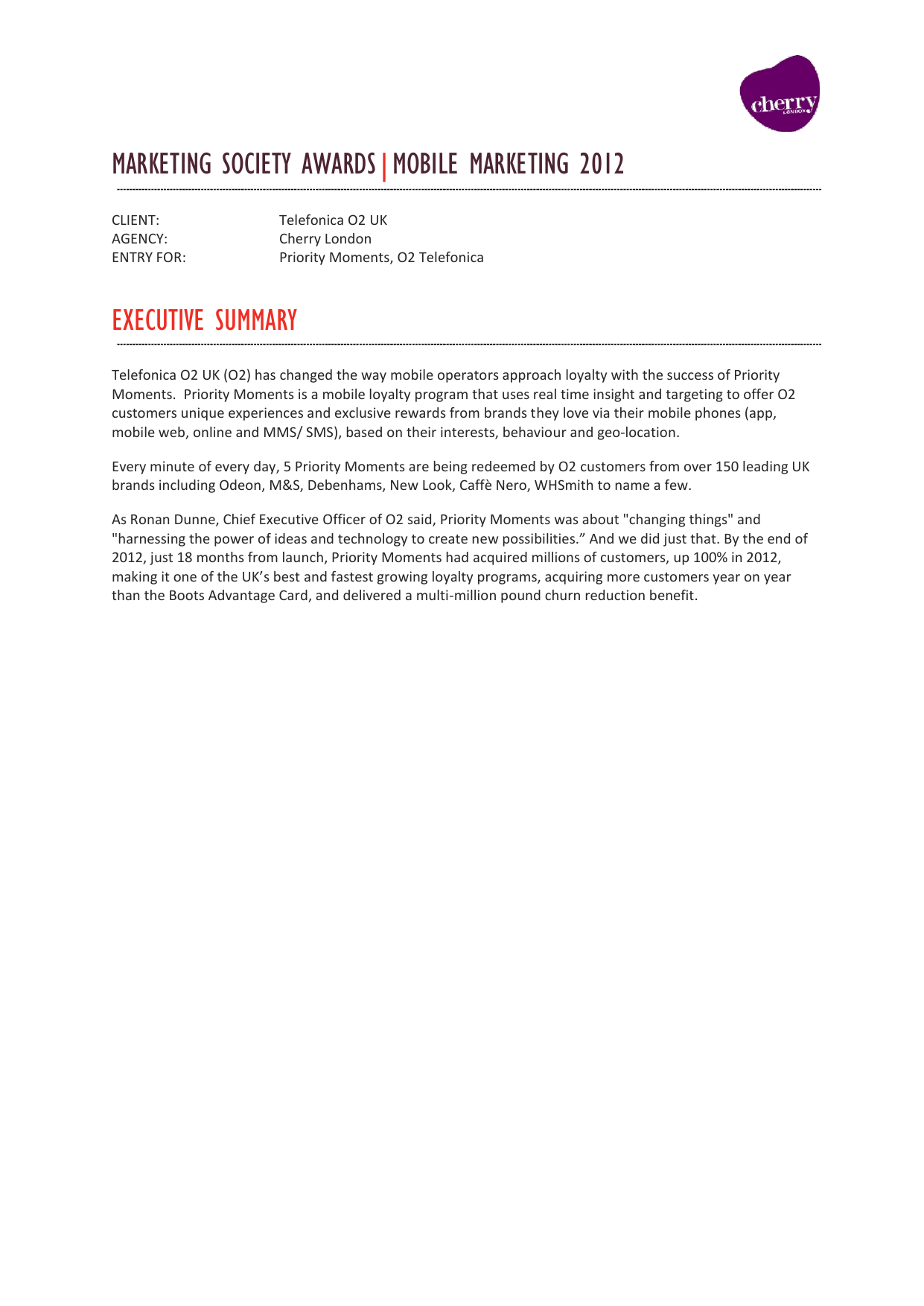 cherry
LONDON

MARKETING SOCIETY AWARDS | MOBILE MARKETING 2012

CLIENT: Telefonica O2 UK
AGENCY: Cherry London
ENTRY FOR: Priority Moments, O2 Telefonica

EXECUTIVE SUMMARY

Telefonica O2 UK (O2) has changed the way mobile operators approach loyalty with the success of Priority Moments. Priority Moments is a mobile loyalty program that uses real time insight and targeting to offer O2 customers unique experiences and exclusive rewards from brands they love via their mobile phones (app, mobile web, online and MMS/ SMS), based on their interests, behaviour and geo-location.

Every minute of every day, 5 Priority Moments are being redeemed by O2 customers from over 150 leading UK brands including Odeon, M&S, Debenhams, New Look, Caffè Nero, WHSmith to name a few.

As Ronan Dunne, Chief Executive Officer of O2 said, Priority Moments was about "changing things" and "harnessing the power of ideas and technology to create new possibilities.” And we did just that. By the end of 2012, just 18 months from launch, Priority Moments had acquired millions of customers, up 100% in 2012, making it one of the UK’s best and fastest growing loyalty programs, acquiring more customers year on year than the Boots Advantage Card, and delivered a multi-million pound churn reduction benefit.